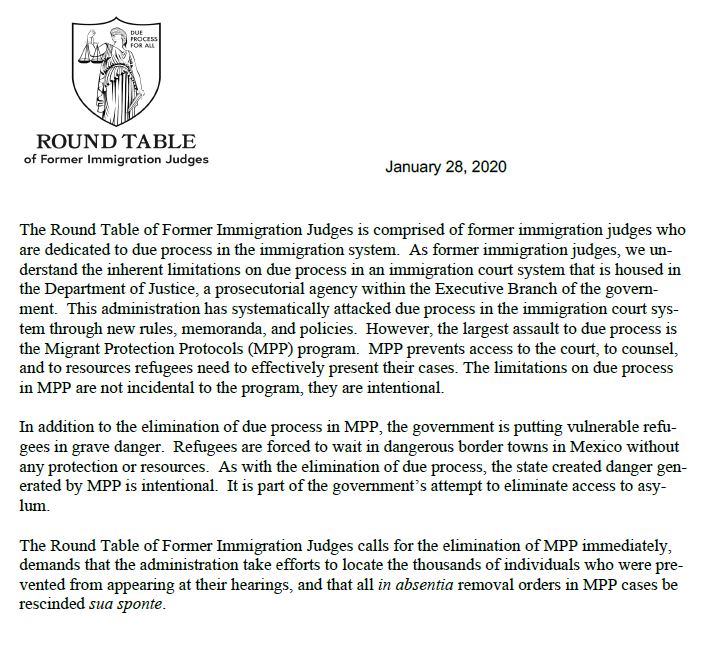 DUE PROCESS FOR ALL

ROUND TABLE
of Former Immigration Judges

January 28, 2020

The Round Table of Former Immigration Judges is comprised of former immigration judges who are dedicated to due process in the immigration system. As former immigration judges, we understand the inherent limitations on due process in an immigration court system that is housed in the Department of Justice, a prosecutorial agency within the Executive Branch of the government. This administration has systematically attacked due process in the immigration court system through new rules, memoranda, and policies. However, the largest assault to due process is the Migrant Protection Protocols (MPP) program. MPP prevents access to the court, to counsel, and to resources refugees need to effectively present their cases. The limitations on due process in MPP are not incidental to the program, they are intentional.

In addition to the elimination of due process in MPP, the government is putting vulnerable refugees in grave danger. Refugees are forced to wait in dangerous border towns in Mexico without any protection or resources. As with the elimination of due process, the state created danger generated by MPP is intentional. It is part of the government's attempt to eliminate access to asylum.

The Round Table of Former Immigration Judges calls for the elimination of MPP immediately, demands that the administration take efforts to locate the thousands of individuals who were prevented from appearing at their hearings, and that all in absentia removal orders in MPP cases be rescinded sua sponte.